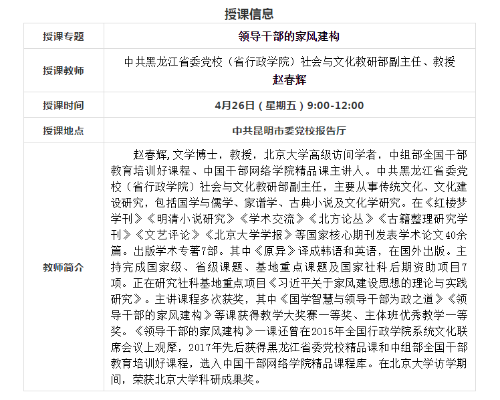 授课信息

| 授课专题 | 领导干部的家风建构 |
|---|---|
| 授课教师 | 中共黑龙江省委党校（省行政学院）社会与文化教研部副主任、教授 赵春辉 |
| 授课时间 | 4月26日（星期五）9:00-12:00 |
| 授课地点 | 中共昆明市委党校报告厅 |
| 教师简介 | 赵春辉，文学博士，教授，北京大学高级访问学者，中组部全国干部教育培训好课程、中国干部网络学院精品课主讲人。中共黑龙江省委党校（省行政学院）社会与文化教研部副主任，主要从事传统文化、文化建设研究，包括国学与儒学、家谱学、古典小说及文化学研究。在《红楼梦学刊》《明清小说研究》《学术交流》《北方论丛》《古籍整理研究学刊》《文艺评论》《北京大学学报》等国家核心期刊发表学术论文40余篇。出版学术专著7部。其中《原异》译成韩语和英语，在国外出版。主持完成国家级、省级课题、基地重点课题及国家社科后期资助项目7项。正在研究社科基地重点项目《习近平关于家风建设思想的理论与实践研究》。主讲课程多次获奖，其中《国学智慧与领导干部为政之道》《领导干部的家风建构》等课获得教学大奖赛一等奖、主体班优秀教学一等奖。《领导干部的家风建构》一课还曾在2015年全国行政学院系统文化联席会议上观摩，2017年先后获得黑龙江省委党校精品课和中组部全国干部教育培训好课程，进入中国干部网络学院精品课程库。在北京大学访学期间，荣获北京大学科研成果奖。 |